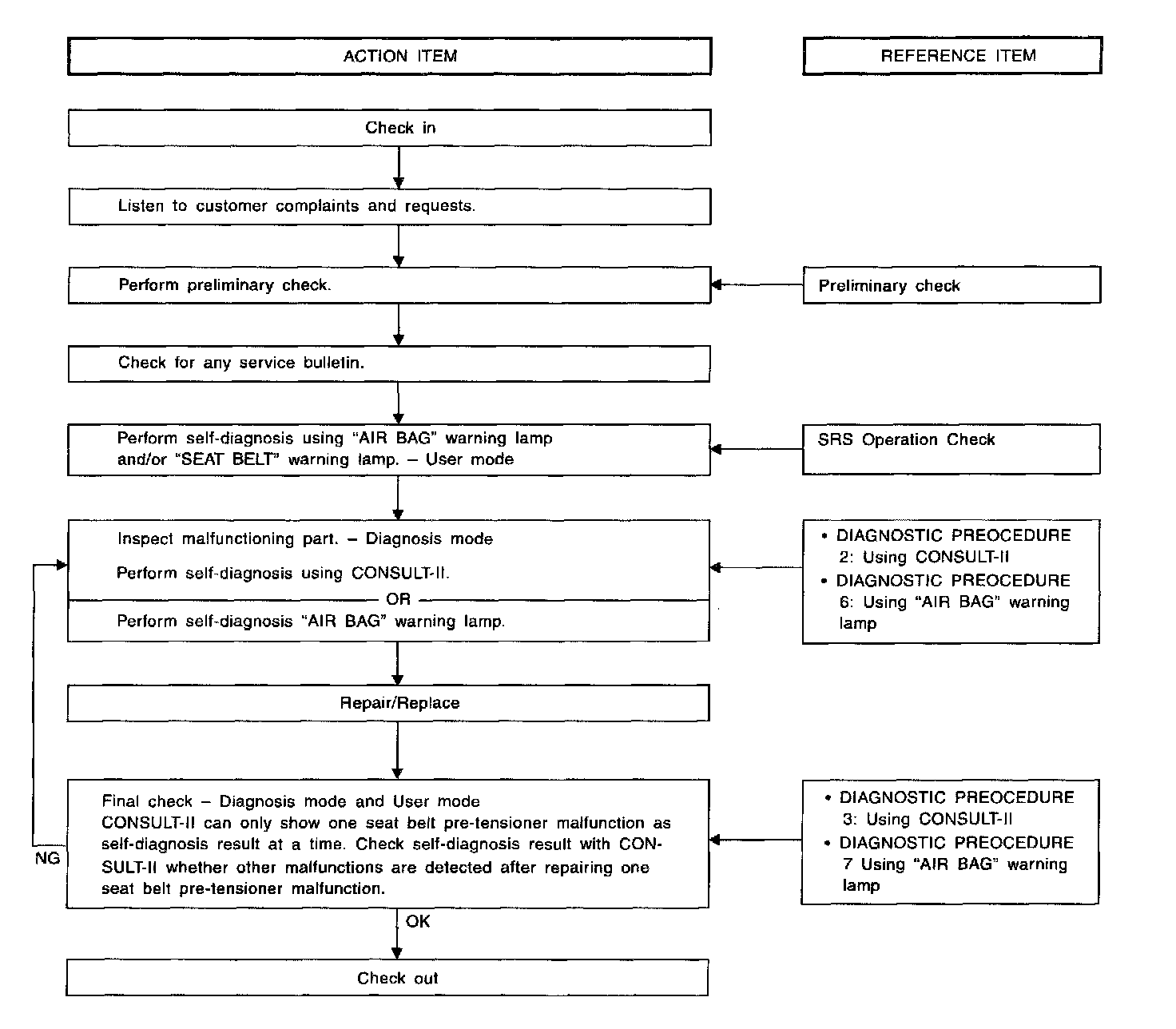 ACTION ITEM

REFERENCE ITEM

Check in

Listen to customer complaints and requests.

Perform preliminary check.

Preliminary check

Check for any service bulletin.

Perform self-diagnosis using "AIR BAG" warning lamp and/or "SEAT BELT" warning lamp. – User mode

SRS Operation Check

Inspect malfunctioning part. – Diagnosis mode

Perform self-diagnosis using CONSULT-II.

OR

Perform self-diagnosis "AIR BAG" warning lamp.

• DIAGNOSTIC PREOCEDURE 2: Using CONSULT-II
• DIAGNOSTIC PREOCEDURE 6: Using "AIR BAG" warning lamp

Repair/Replace

Final check – Diagnosis mode and User mode
CONSULT-II can only show one seat belt pre-tensioner malfunction as self-diagnosis result at a time. Check self-diagnosis result with CONSULT-II whether other malfunctions are detected after repairing one seat belt pre-tensioner malfunction.

NG

• DIAGNOSTIC PREOCEDURE 3: Using CONSULT-II
• DIAGNOSTIC PREOCEDURE 7 Using "AIR BAG" warning lamp

OK

Check out